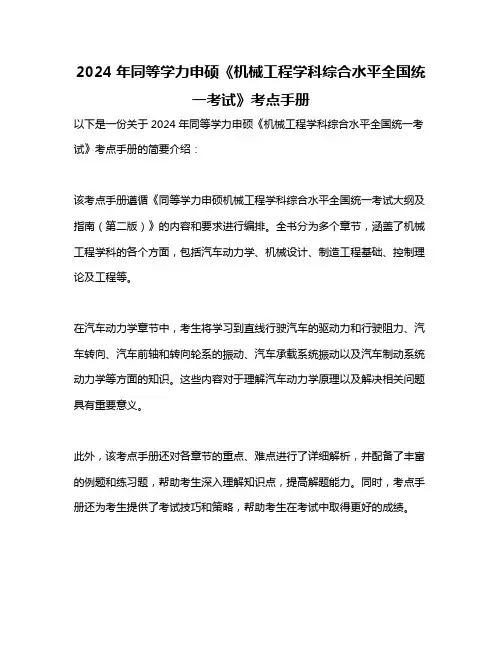 2024 年同等学力申硕《机械工程学科综合水平全国统一考试》考点手册

以下是一份关于 2024 年同等学力申硕《机械工程学科综合水平全国统一考试》考点手册的简要介绍：

该考点手册遵循《同等学力申硕机械工程学科综合水平全国统一考试大纲及指南（第二版）》的内容和要求进行编排。全书分为多个章节，涵盖了机械工程学科的各个方面，包括汽车动力学、机械设计、制造工程基础、控制理论及工程等。

在汽车动力学章节中，考生将学习到直线行驶汽车的驱动力和行驶阻力、汽车转向、汽车前轴和转向轮系的振动、汽车承载系统振动以及汽车制动系统动力学等方面的知识。这些内容对于理解汽车动力学原理以及解决相关问题具有重要意义。

此外，该考点手册还对各章节的重点、难点进行了详细解析，并配备了丰富的例题和练习题，帮助考生深入理解知识点，提高解题能力。同时，考点手册还为考生提供了考试技巧和策略，帮助考生在考试中取得更好的成绩。